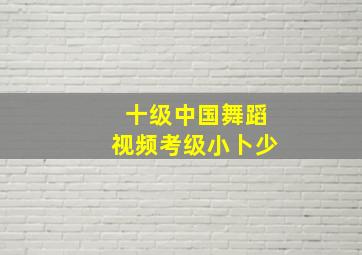 十级中国舞蹈
视频考级小卜少